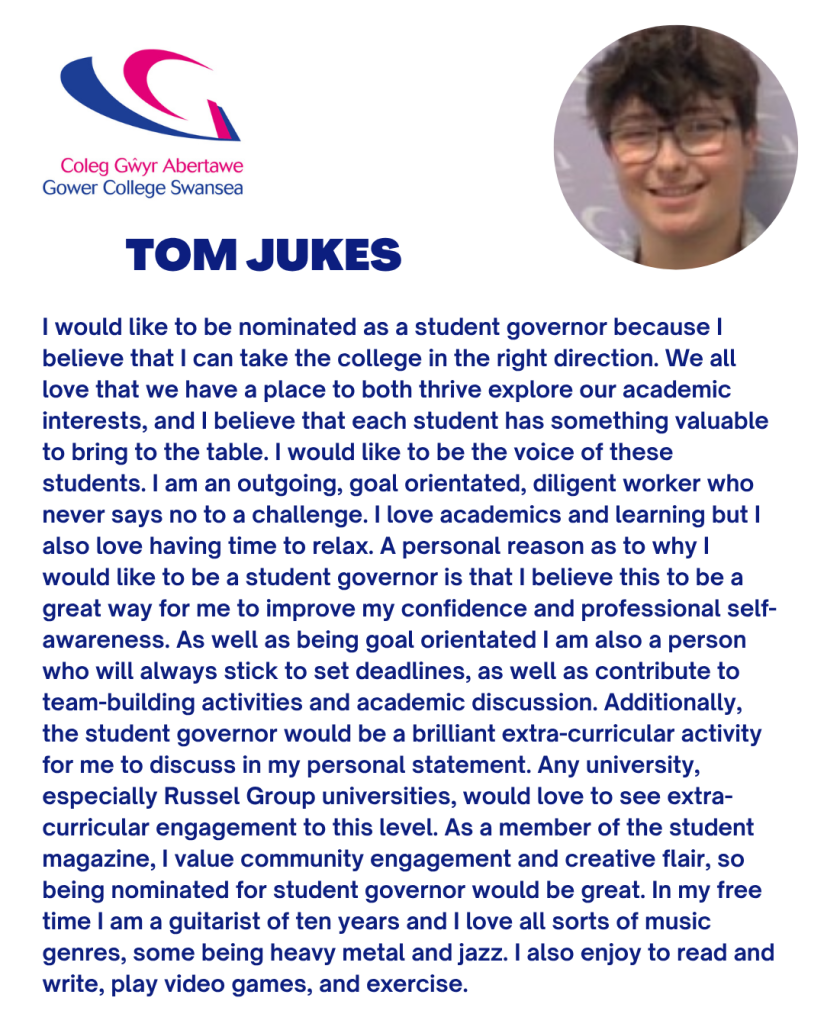 Coleg Gŵyr Abertawe
Gower College Swansea

TOM JUKES

I would like to be nominated as a student governor because I believe that I can take the college in the right direction. We all love that we have a place to both thrive explore our academic interests, and I believe that each student has something valuable to bring to the table. I would like to be the voice of these students. I am an outgoing, goal orientated, diligent worker who never says no to a challenge. I love academics and learning but I also love having time to relax. A personal reason as to why I would like to be a student governor is that I believe this to be a great way for me to improve my confidence and professional self-awareness. As well as being goal orientated I am also a person who will always stick to set deadlines, as well as contribute to team-building activities and academic discussion. Additionally, the student governor would be a brilliant extra-curricular activity for me to discuss in my personal statement. Any university, especially Russel Group universities, would love to see extra-curricular engagement to this level. As a member of the student magazine, I value community engagement and creative flair, so being nominated for student governor would be great. In my free time I am a guitarist of ten years and I love all sorts of music genres, some being heavy metal and jazz. I also enjoy to read and write, play video games, and exercise.